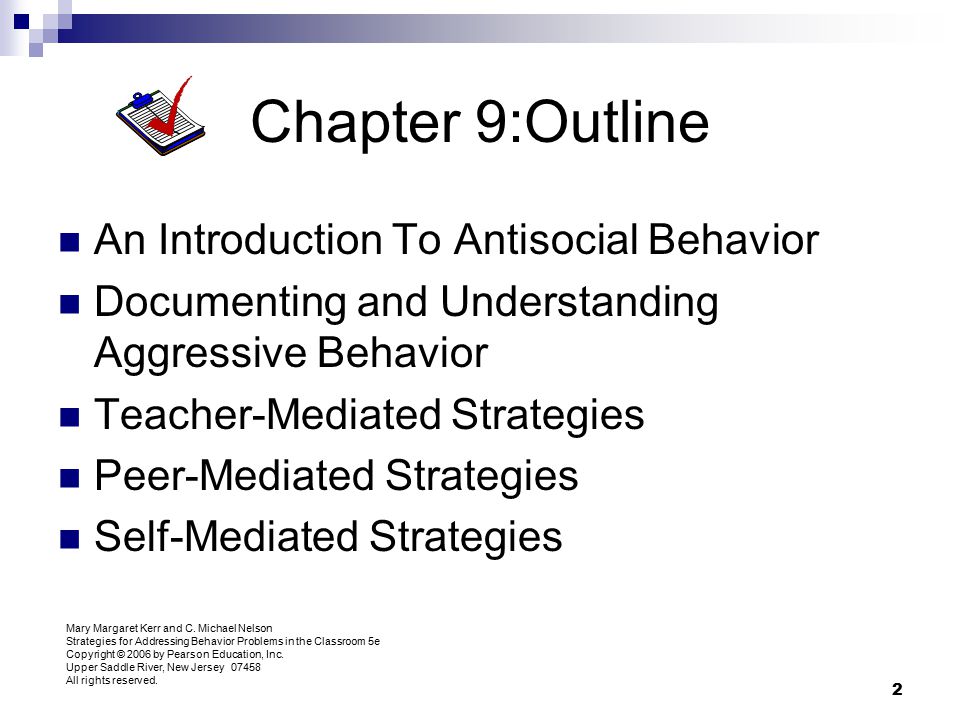 Chapter 9:Outline

An Introduction To Antisocial Behavior
Documenting and Understanding Aggressive Behavior
Teacher-Mediated Strategies
Peer-Mediated Strategies
Self-Mediated Strategies

Mary Margaret Kerr and C. Michael Nelson
Strategies for Addressing Behavior Problems in the Classroom 5e
Copyright © 2006 by Pearson Education, Inc.
Upper Saddle River, New Jersey 07458
All rights reserved.

2